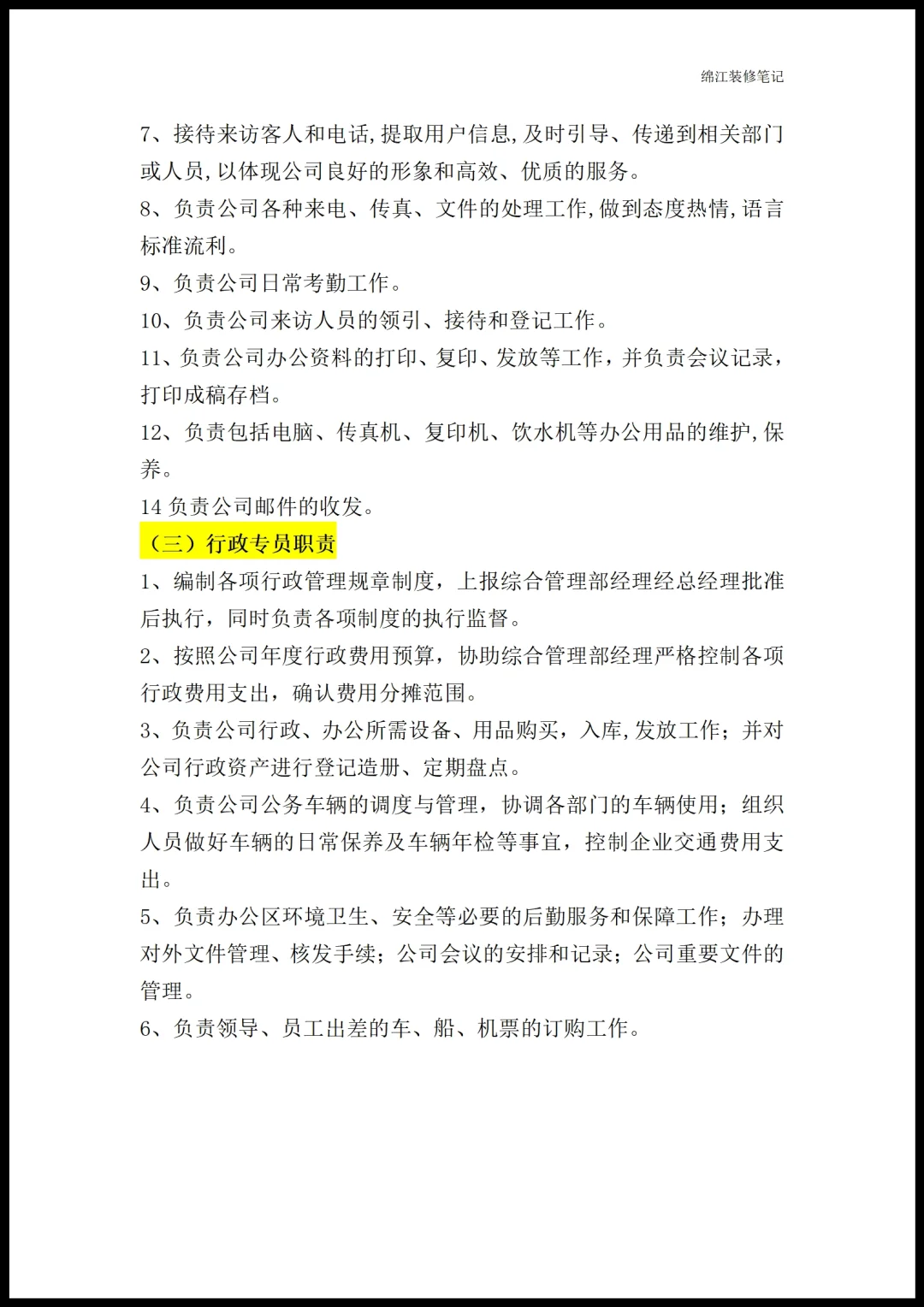 绵江装修笔记

7、接待来访客人和电话,提取用户信息,及时引导、传递到相关部门或人员,以体现公司良好的形象和高效、优质的服务。

8、负责公司各种来电、传真、文件的处理工作,做到态度热情,语言标准流利。

9、负责公司日常考勤工作。

10、负责公司来访人员的领引、接待和登记工作。

11、负责公司办公资料的打印、复印、发放等工作，并负责会议记录，打印成稿存档。

12、负责包括电脑、传真机、复印机、饮水机等办公用品的维护,保养。

14 负责公司邮件的收发。

（三）行政专员职责

1、编制各项行政管理规章制度，上报综合管理部经理经总经理批准后执行，同时负责各项制度的执行监督。

2、按照公司年度行政费用预算，协助综合管理部经理严格控制各项行政费用支出，确认费用分摊范围。

3、负责公司行政、办公所需设备、用品购买，入库,发放工作；并对公司行政资产进行登记造册、定期盘点。

4、负责公司公务车辆的调度与管理，协调各部门的车辆使用；组织人员做好车辆的日常保养及车辆年检等事宜，控制企业交通费用支出。

5、负责办公区环境卫生、安全等必要的后勤服务和保障工作；办理对外文件管理、核发手续；公司会议的安排和记录；公司重要文件的管理。

6、负责领导、员工出差的车、船、机票的订购工作。